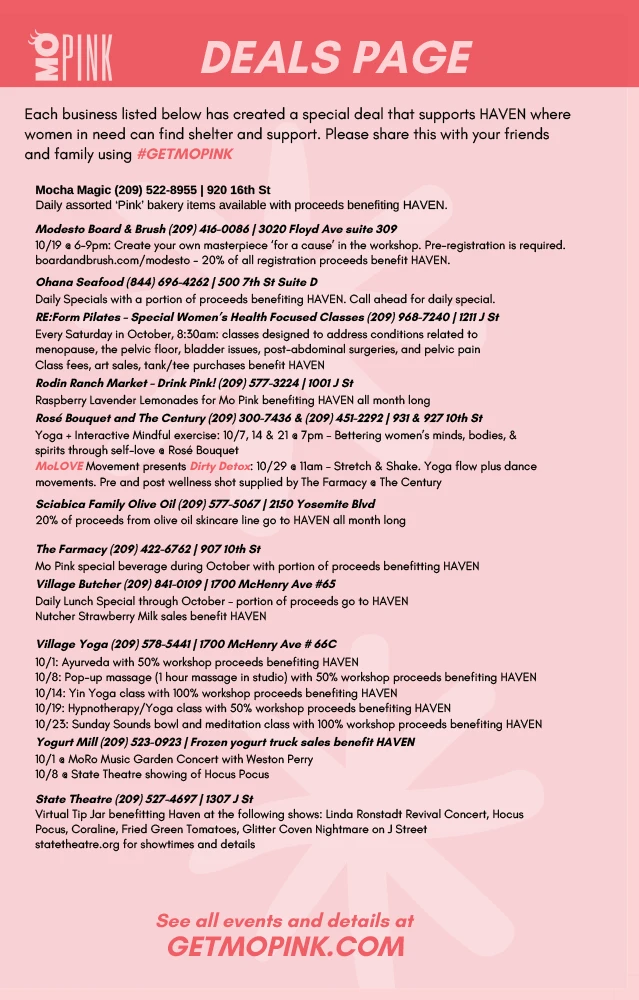 MO PINK

DEALS PAGE

Each business listed below has created a special deal that supports HAVEN where women in need can find shelter and support. Please share this with your friends and family using #GETMOPINK

Mocha Magic (209) 522-8955 | 920 16th St
Daily assorted 'Pink' bakery items available with proceeds benefiting HAVEN.

Modesto Board & Brush (209) 416-0086 | 3020 Floyd Ave suite 309
10/19 @ 6-9pm: Create your own masterpiece 'for a cause' in the workshop. Pre-registration is required. boardandbrush.com/modesto - 20% of all registration proceeds benefit HAVEN.

Ohana Seafood (844) 696-4262 | 500 7th St Suite D
Daily Specials with a portion of proceeds benefiting HAVEN. Call ahead for daily special.

RE:Form Pilates - Special Women's Health Focused Classes (209) 968-7240 | 1211 J St
Every Saturday in October, 8:30am: classes designed to address conditions related to menopause, the pelvic floor, bladder issues, post-abdominal surgeries, and pelvic pain
Class fees, art sales, tank/tee purchases benefit HAVEN

Rodin Ranch Market - Drink Pink! (209) 577-3224 | 1001 J St
Raspberry Lavender Lemonades for Mo Pink benefiting HAVEN all month long

Rosé Bouquet and The Century (209) 300-7436 & (209) 451-2292 | 931 & 927 10th St
Yoga + Interactive Mindful exercise: 10/7, 14 & 21 @ 7pm - Bettering women's minds, bodies, & spirits through self-love @ Rosé Bouquet
MoLOVE Movement presents Dirty Detox: 10/29 @ 11am - Stretch & Shake. Yoga flow plus dance movements. Pre and post wellness shot supplied by The Farmacy @ The Century

Sciabica Family Olive Oil (209) 577-5067 | 2150 Yosemite Blvd
20% of proceeds from olive oil skincare line go to HAVEN all month long

The Farmacy (209) 422-6762 | 907 10th St
Mo Pink special beverage during October with portion of proceeds benefitting HAVEN

Village Butcher (209) 841-0109 | 1700 McHenry Ave #65
Daily Lunch Special through October - portion of proceeds go to HAVEN
Nutcher Strawberry Milk sales benefit HAVEN

Village Yoga (209) 578-5441 | 1700 McHenry Ave # 66C
10/1: Ayurveda with 50% workshop proceeds benefiting HAVEN
10/8: Pop-up massage (1 hour massage in studio) with 50% workshop proceeds benefiting HAVEN
10/14: Yin Yoga class with 100% workshop proceeds benefiting HAVEN
10/19: Hypnotherapy/Yoga class with 50% workshop proceeds benefiting HAVEN
10/23: Sunday Sounds bowl and meditation class with 100% workshop proceeds benefiting HAVEN

Yogurt Mill (209) 523-0923 | Frozen yogurt truck sales benefit HAVEN
10/1 @ MoRo Music Garden Concert with Weston Perry
10/8 @ State Theatre showing of Hocus Pocus

State Theatre (209) 527-4697 | 1307 J St
Virtual Tip Jar benefitting Haven at the following shows: Linda Ronstadt Revival Concert, Hocus Pocus, Coraline, Fried Green Tomatoes, Glitter Coven Nightmare on J Street
statetheatre.org for showtimes and details

See all events and details at
GETMOPINK.COM